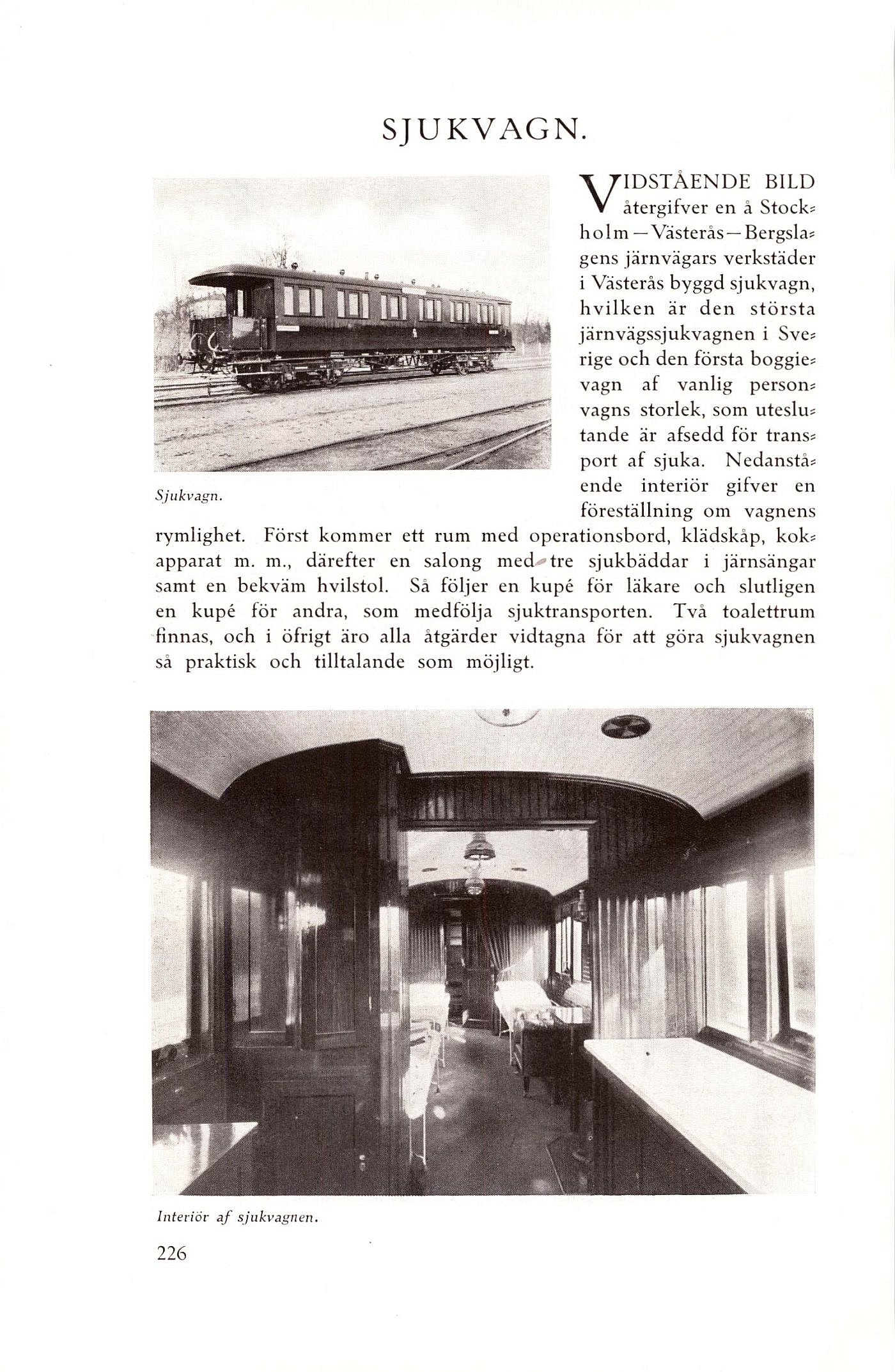 SJUKVAGN.

Sjukvagn.

VIDSTÅENDE BILD återgifver en å Stockholm—Västerås—Bergslagens järnvägars verkstäder i Västerås byggd sjukvagn, hvilken är den största järnvägssjukvagnen i Sverige och den första boggievagn af vanlig personvagns storlek, som uteslutande är afsedd för transport af sjuka. Nedanstående interiör gifver en föreställning om vagnens rymlighet. Först kommer ett rum med operationsbord, klädskåp, kokapparat m. m., därefter en salong med tre sjukbäddar i järnsängar samt en bekväm hvilstol. Så följer en kupé för läkare och slutligen en kupé för andra, som medfölja sjuktransporten. Två toalettrum finnas, och i öfrigt äro alla åtgärder vidtagna för att göra sjukvagnen så praktisk och tilltalande som möjligt.

Interiör af sjukvagnen.

226